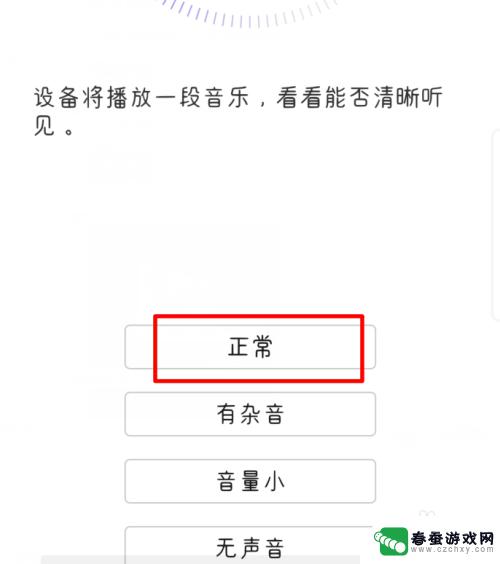 设备将播放一段音乐，看看能否清晰听见。

正常

有杂音

音量小

无声音

春蚕游戏网
www.czchxy.com